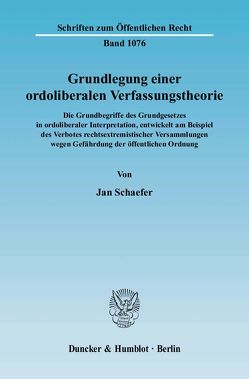 Schriften zum Öffentlichen Recht

Band 1076

Grundlegung einer ordoliberalen Verfassungstheorie

Die Grundbegriffe des Grundgesetzes in ordoliberaler Interpretation, entwickelt am Beispiel des Verbotes rechtsextremistischer Versammlungen wegen Gefährdung der öffentlichen Ordnung

Von

Jan Schaefer

Duncker & Humblot · Berlin